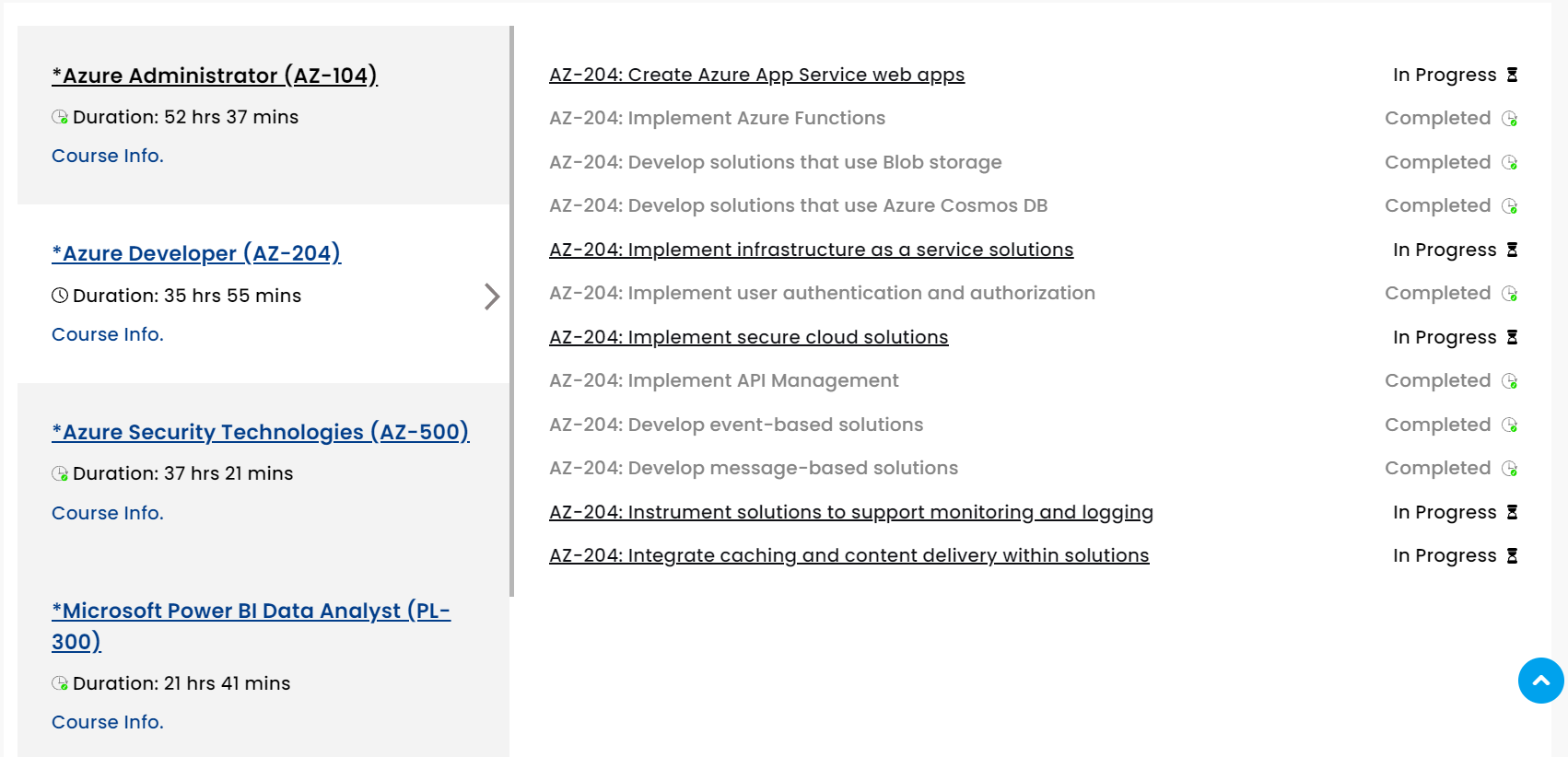 *Azure Administrator (AZ-104)

Duration: 52 hrs 37 mins

Course Info.

*Azure Developer (AZ-204)

Duration: 35 hrs 55 mins

Course Info.

*Azure Security Technologies (AZ-500)

Duration: 37 hrs 21 mins

Course Info.

*Microsoft Power BI Data Analyst (PL-300)

Duration: 21 hrs 41 mins

Course Info.

| | |
|---|---|
| AZ-204: Create Azure App Service web apps | In Progress |
| AZ-204: Implement Azure Functions | Completed |
| AZ-204: Develop solutions that use Blob storage | Completed |
| AZ-204: Develop solutions that use Azure Cosmos DB | Completed |
| AZ-204: Implement infrastructure as a service solutions | In Progress |
| AZ-204: Implement user authentication and authorization | Completed |
| AZ-204: Implement secure cloud solutions | In Progress |
| AZ-204: Implement API Management | Completed |
| AZ-204: Develop event-based solutions | Completed |
| AZ-204: Develop message-based solutions | Completed |
| AZ-204: Instrument solutions to support monitoring and logging | In Progress |
| AZ-204: Integrate caching and content delivery within solutions | In Progress |